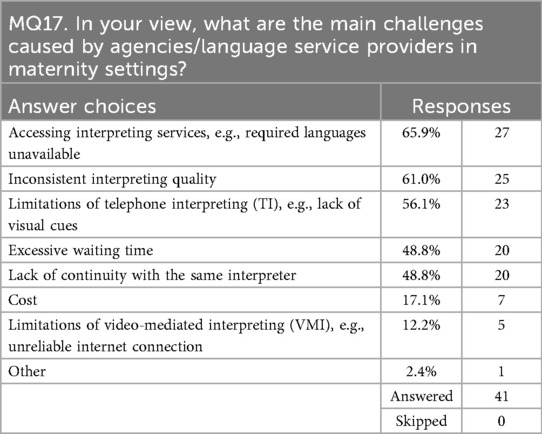 MQ17. In your view, what are the main challenges caused by agencies/language service providers in maternity settings?

| Answer choices | Responses | |
|---|---|---|
| Accessing interpreting services, e.g., required languages unavailable | 65.9% | 27 |
| Inconsistent interpreting quality | 61.0% | 25 |
| Limitations of telephone interpreting (TI), e.g., lack of visual cues | 56.1% | 23 |
| Excessive waiting time | 48.8% | 20 |
| Lack of continuity with the same interpreter | 48.8% | 20 |
| Cost | 17.1% | 7 |
| Limitations of video-mediated interpreting (VMI), e.g., unreliable internet connection | 12.2% | 5 |
| Other | 2.4% | 1 |
| | Answered | 41 |
| | Skipped | 0 |